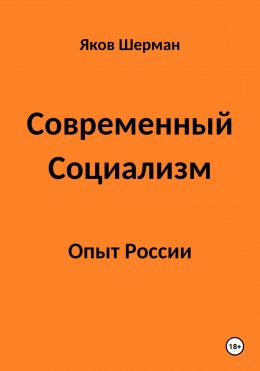 Яков Шерман

Современный Социализм

Опыт России

18+